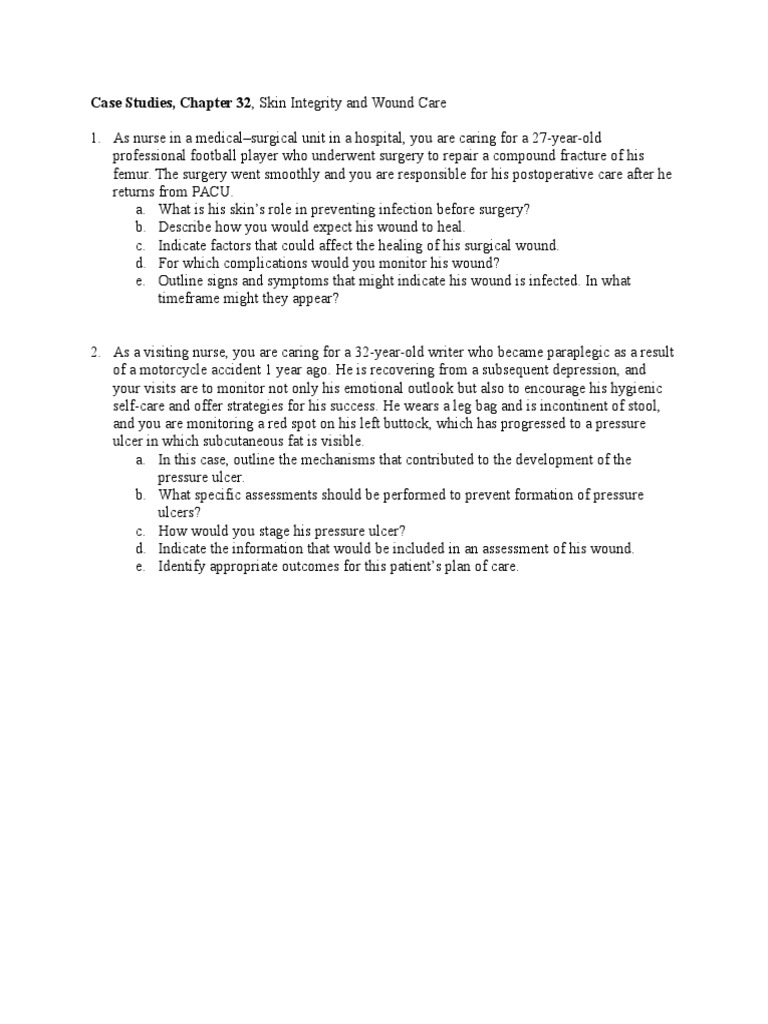 Case Studies, Chapter 32, Skin Integrity and Wound Care

1. As nurse in a medical–surgical unit in a hospital, you are caring for a 27-year-old professional football player who underwent surgery to repair a compound fracture of his femur. The surgery went smoothly and you are responsible for his postoperative care after he returns from PACU.
a. What is his skin's role in preventing infection before surgery?
b. Describe how you would expect his wound to heal.
c. Indicate factors that could affect the healing of his surgical wound.
d. For which complications would you monitor his wound?
e. Outline signs and symptoms that might indicate his wound is infected. In what timeframe might they appear?

2. As a visiting nurse, you are caring for a 32-year-old writer who became paraplegic as a result of a motorcycle accident 1 year ago. He is recovering from a subsequent depression, and your visits are to monitor not only his emotional outlook but also to encourage his hygienic self-care and offer strategies for his success. He wears a leg bag and is incontinent of stool, and you are monitoring a red spot on his left buttock, which has progressed to a pressure ulcer in which subcutaneous fat is visible.
a. In this case, outline the mechanisms that contributed to the development of the pressure ulcer.
b. What specific assessments should be performed to prevent formation of pressure ulcers?
c. How would you stage his pressure ulcer?
d. Indicate the information that would be included in an assessment of his wound.
e. Identify appropriate outcomes for this patient's plan of care.